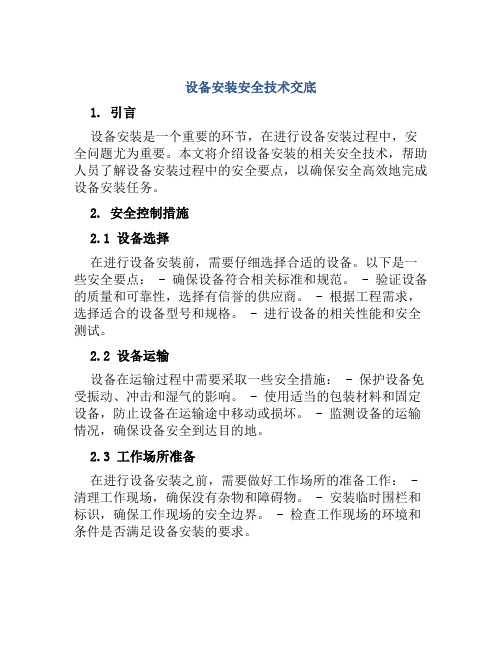 设备安装安全技术交底

1. 引言

设备安装是一个重要的环节，在进行设备安装过程中，安全问题尤为重要。本文将介绍设备安装的相关安全技术，帮助人员了解设备安装过程中的安全要点，以确保安全高效地完成设备安装任务。

2. 安全控制措施

2.1 设备选择

在进行设备安装前，需要仔细选择合适的设备。以下是一些安全要点： - 确保设备符合相关标准和规范。 - 验证设备的质量和可靠性，选择有信誉的供应商。 - 根据工程需求，选择适合的设备型号和规格。 - 进行设备的相关性能和安全测试。

2.2 设备运输

设备在运输过程中需要采取一些安全措施： - 保护设备免受振动、冲击和湿气的影响。 - 使用适当的包装材料和固定设备，防止设备在运输途中移动或损坏。 - 监测设备的运输情况，确保设备安全到达目的地。

2.3 工作场所准备

在进行设备安装之前，需要做好工作场所的准备工作： - 清理工作现场，确保没有杂物和障碍物。 - 安装临时围栏和标识，确保工作现场的安全边界。 - 检查工作现场的环境和条件是否满足设备安装的要求。